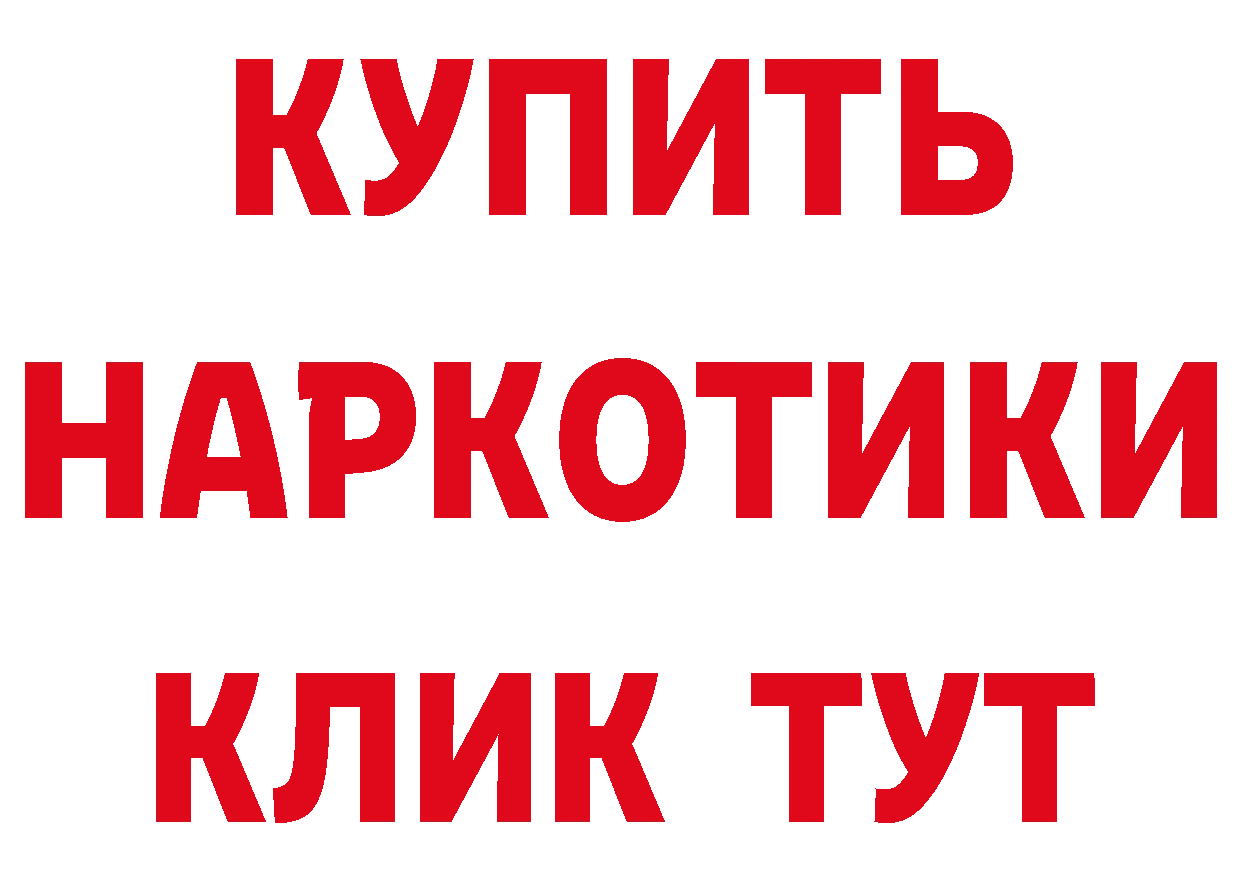 КУПИТЬ
НАРКОТИКИ
КЛИК ТУТ